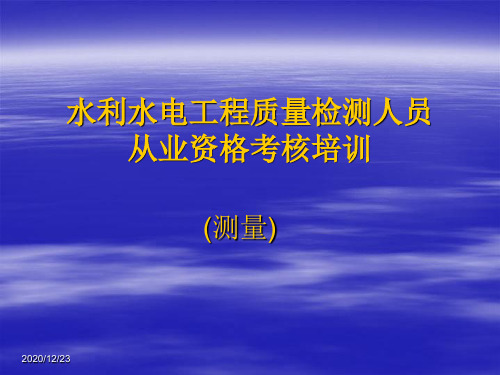 水利水电工程质量检测人员
从业资格考核培训

(测量)

2020/12/23